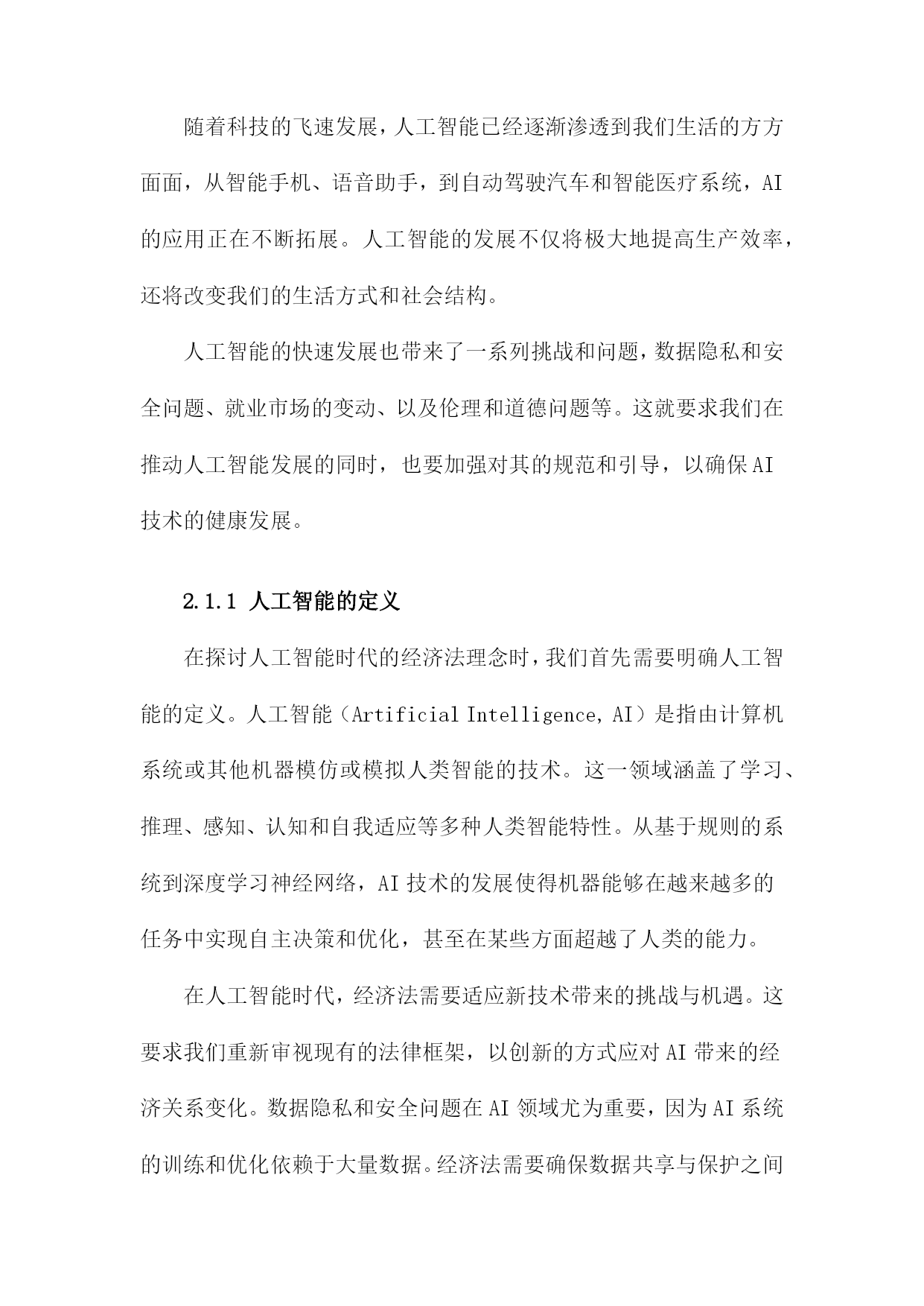 随着科技的飞速发展，人工智能已经逐渐渗透到我们生活的方方面面，从智能手机、语音助手，到自动驾驶汽车和智能医疗系统，AI的应用正在不断拓展。人工智能的发展不仅将极大地提高生产效率，还将改变我们的生活方式和社会结构。

人工智能的快速发展也带来了一系列挑战和问题，数据隐私和安全问题、就业市场的变动、以及伦理和道德问题等。这就要求我们在推动人工智能发展的同时，也要加强对其的规范和引导，以确保AI技术的健康发展。

2.1.1 人工智能的定义

在探讨人工智能时代的经济法理念时，我们首先需要明确人工智能的定义。人工智能（Artificial Intelligence, AI）是指由计算机系统或其他机器模仿或模拟人类智能的技术。这一领域涵盖了学习、推理、感知、认知和自我适应等多种人类智能特性。从基于规则的系统到深度学习神经网络，AI技术的发展使得机器能够在越来越多的任务中实现自主决策和优化，甚至在某些方面超越了人类的能力。

在人工智能时代，经济法需要适应新技术带来的挑战与机遇。这要求我们重新审视现有的法律框架，以创新的方式应对AI带来的经济关系变化。数据隐私和安全问题在AI领域尤为重要，因为AI系统的训练和优化依赖于大量数据。经济法需要确保数据共享与保护之间